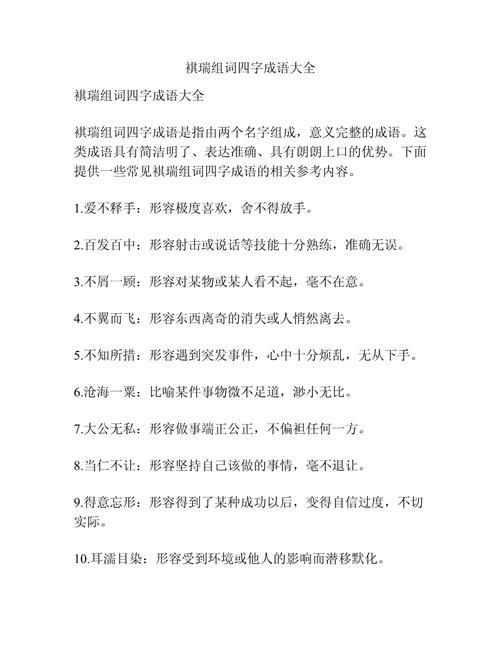 祺瑞组词四字成语大全

祺瑞组词四字成语大全

祺瑞组词四字成语是指由两个名字组成，意义完整的成语。这类成语具有简洁明了、表达准确、具有朗朗上口的优势。下面提供一些常见祺瑞组词四字成语的相关参考内容。

1.爱不释手：形容极度喜欢，舍不得放手。

2.百发百中：形容射击或说话等技能十分熟练，准确无误。

3.不屑一顾：形容对某物或某人看不起，毫不在意。

4.不翼而飞：形容东西离奇的消失或人悄然离去。

5.不知所措：形容遇到突发事件，心中十分烦乱，无从下手。

6.沧海一粟：比喻某件事物微不足道，渺小无比。

7.大公无私：形容做事端正公正，不偏袒任何一方。

8.当仁不让：形容坚持自己该做的事情，毫不退让。

9.得意忘形：形容得到了某种成功以后，变得自信过度，不切实际。

10.耳濡目染：形容受到环境或他人的影响而潜移默化。